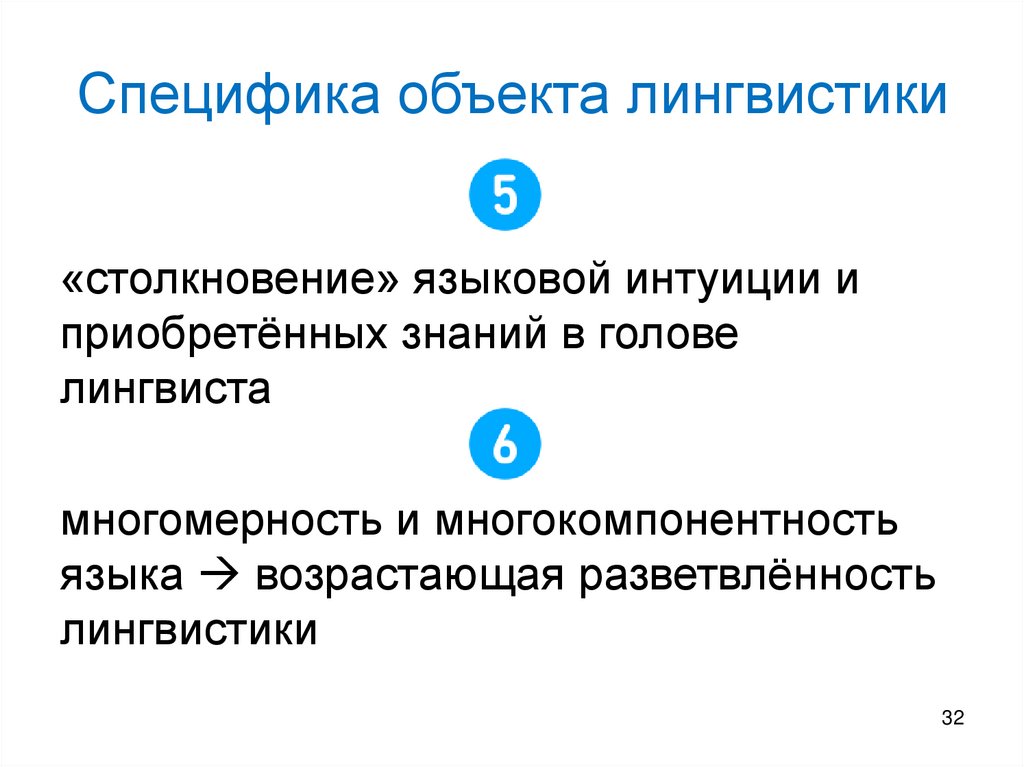 Специфика объекта лингвистики

5

«столкновение» языковой интуиции и приобретённых знаний в голове лингвиста

6

многомерность и многокомпонентность языка → возрастающая разветвлённость лингвистики

32